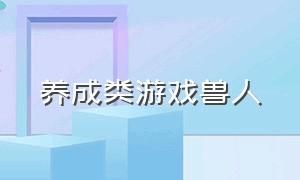 养成类游戏兽人